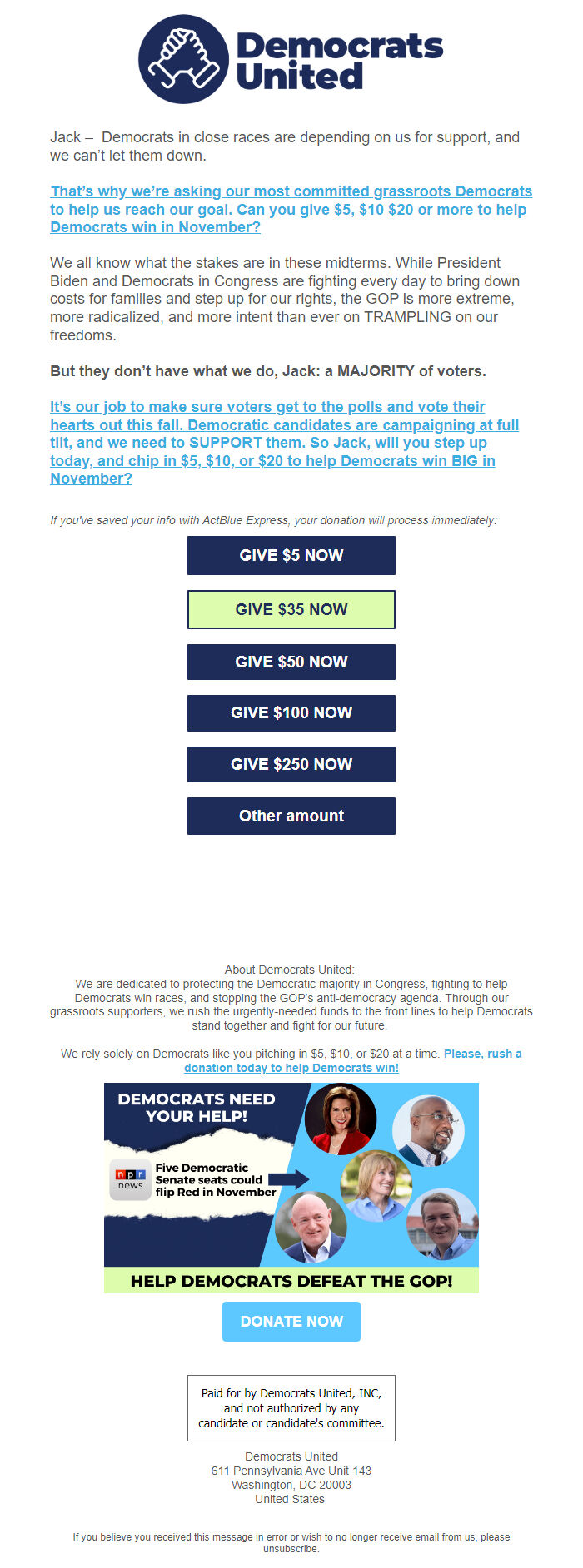 Democrats United

Jack – Democrats in close races are depending on us for support, and we can't let them down.

That's why we're asking our most committed grassroots Democrats to help us reach our goal. Can you give $5, $10 $20 or more to help Democrats win in November?

We all know what the stakes are in these midterms. While President Biden and Democrats in Congress are fighting every day to bring down costs for families and step up for our rights, the GOP is more extreme, more radicalized, and more intent than ever on TRAMPLING on our freedoms.

But they don't have what we do, Jack: a MAJORITY of voters.

It's our job to make sure voters get to the polls and vote their hearts out this fall. Democratic candidates are campaigning at full tilt, and we need to SUPPORT them. So Jack, will you step up today, and chip in $5, $10, or $20 to help Democrats win BIG in November?

If you've saved your info with ActBlue Express, your donation will process immediately:

GIVE $5 NOW

GIVE $35 NOW

GIVE $50 NOW

GIVE $100 NOW

GIVE $250 NOW

Other amount

About Democrats United:
We are dedicated to protecting the Democratic majority in Congress, fighting to help Democrats win races, and stopping the GOP's anti-democracy agenda. Through our grassroots supporters, we rush the urgently-needed funds to the front lines to help Democrats stand together and fight for our future.

We rely solely on Democrats like you pitching in $5, $10, or $20 at a time. Please, rush a donation today to help Democrats win!

DEMOCRATS NEED YOUR HELP!

npr news

Five Democratic Senate seats could flip Red in November

HELP DEMOCRATS DEFEAT THE GOP!

DONATE NOW

Paid for by Democrats United, INC, and not authorized by any candidate or candidate's committee.

Democrats United
611 Pennsylvania Ave Unit 143
Washington, DC 20003
United States

If you believe you received this message in error or wish to no longer receive email from us, please unsubscribe.